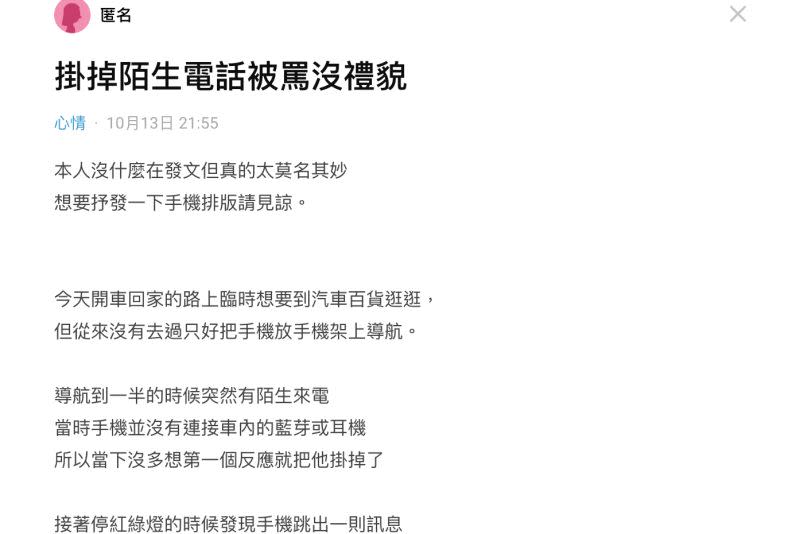 匿名

掛掉陌生電話被罵沒禮貌

心情 · 10月13日 21:55

本人沒什麼在發文但真的太莫名其妙
想要抒發一下手機排版請見諒。

今天開車回家的路上臨時想要到汽車百貨逛逛，
但從來沒有去過只好把手機放手機架上導航。

導航到一半的時候突然有陌生來電
當時手機並沒有連接車內的藍芽或耳機
所以當下沒多想第一個反應就把他掛掉了

接著停紅綠燈的時候發現手機跳出一則訊息